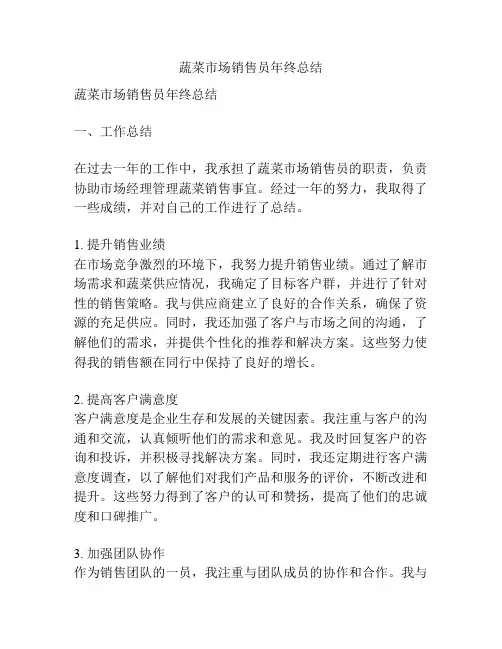 蔬菜市场销售员年终总结

蔬菜市场销售员年终总结

一、工作总结

在过去一年的工作中，我承担了蔬菜市场销售员的职责，负责协助市场经理管理蔬菜销售事宜。经过一年的努力，我取得了一些成绩，并对自己的工作进行了总结。

1. 提升销售业绩
在市场竞争激烈的环境下，我努力提升销售业绩。通过了解市场需求和蔬菜供应情况，我确定了目标客户群，并进行了针对性的销售策略。我与供应商建立了良好的合作关系，确保了资源的充足供应。同时，我还加强了客户与市场之间的沟通，了解他们的需求，并提供个性化的推荐和解决方案。这些努力使得我的销售额在同行中保持了良好的增长。

2. 提高客户满意度
客户满意度是企业生存和发展的关键因素。我注重与客户的沟通和交流，认真倾听他们的需求和意见。我及时回复客户的咨询和投诉，并积极寻找解决方案。同时，我还定期进行客户满意度调查，以了解他们对我们产品和服务的评价，不断改进和提升。这些努力得到了客户的认可和赞扬，提高了他们的忠诚度和口碑推广。

3. 加强团队协作
作为销售团队的一员，我注重与团队成员的协作和合作。我与